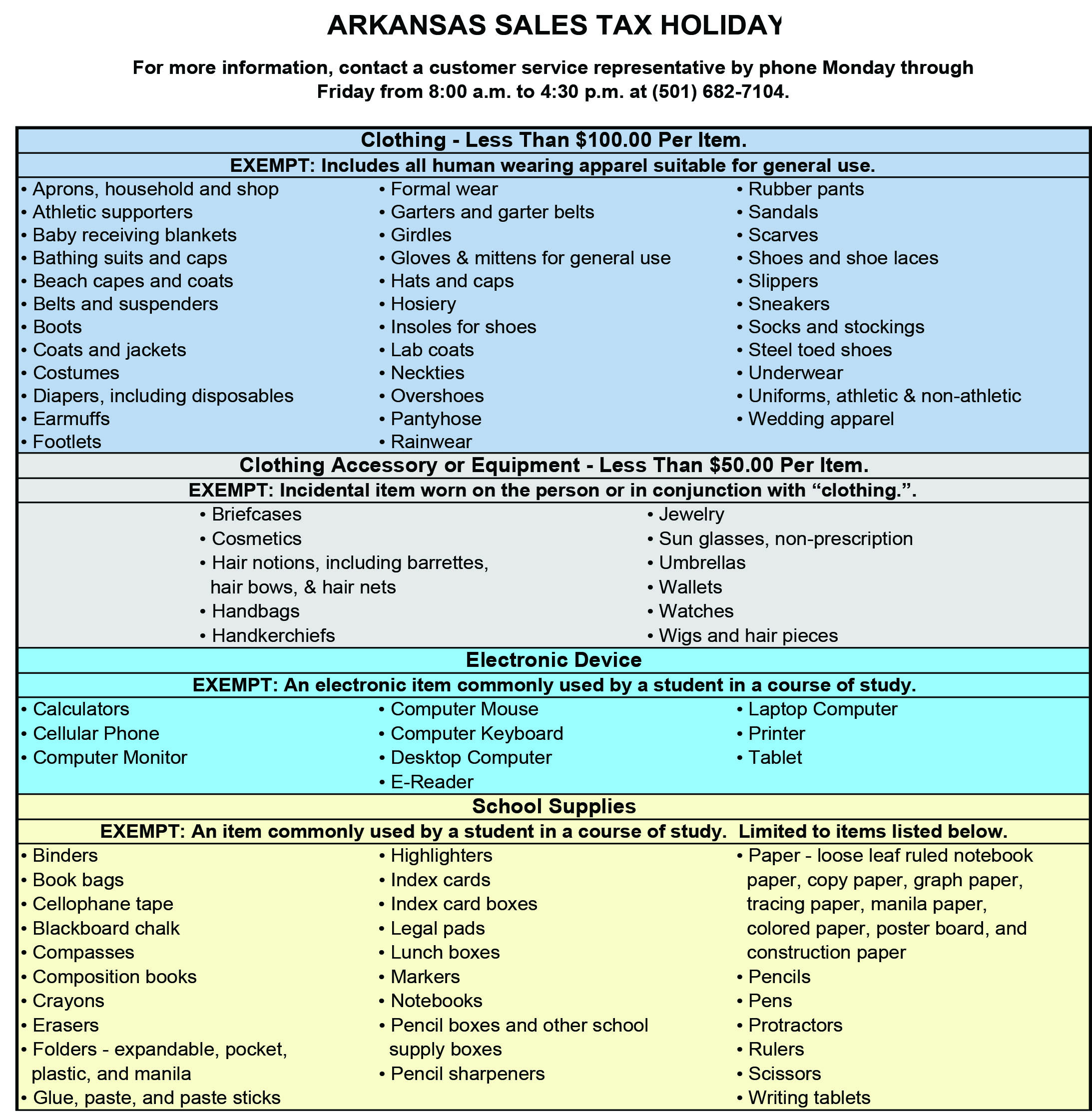 ARKANSAS SALES TAX HOLIDAY

For more information, contact a customer service representative by phone Monday through Friday from 8:00 a.m. to 4:30 p.m. at (501) 682-7104.

Clothing - Less Than $100.00 Per Item.

EXEMPT: Includes all human wearing apparel suitable for general use.

• Aprons, household and shop
• Athletic supporters
• Baby receiving blankets
• Bathing suits and caps
• Beach capes and coats
• Belts and suspenders
• Boots
• Coats and jackets
• Costumes
• Diapers, including disposables
• Earmuffs
• Footlets

• Formal wear
• Garters and garter belts
• Girdles
• Gloves & mittens for general use
• Hats and caps
• Hosiery
• Insoles for shoes
• Lab coats
• Neckties
• Overshoes
• Pantyhose
• Rainwear

• Rubber pants
• Sandals
• Scarves
• Shoes and shoe laces
• Slippers
• Sneakers
• Socks and stockings
• Steel toed shoes
• Underwear
• Uniforms, athletic & non-athletic
• Wedding apparel

Clothing Accessory or Equipment - Less Than $50.00 Per Item.

EXEMPT: Incidental item worn on the person or in conjunction with "clothing.".

• Briefcases
• Cosmetics
• Hair notions, including barrettes, hair bows, & hair nets
• Handbags
• Handkerchiefs

• Jewelry
• Sun glasses, non-prescription
• Umbrellas
• Wallets
• Watches
• Wigs and hair pieces

Electronic Device

EXEMPT: An electronic item commonly used by a student in a course of study.

• Calculators
• Cellular Phone
• Computer Monitor

• Computer Mouse
• Computer Keyboard
• Desktop Computer
• E-Reader

• Laptop Computer
• Printer
• Tablet

School Supplies

EXEMPT: An item commonly used by a student in a course of study. Limited to items listed below.

• Binders
• Book bags
• Cellophane tape
• Blackboard chalk
• Compasses
• Composition books
• Crayons
• Erasers
• Folders - expandable, pocket, plastic, and manila
• Glue, paste, and paste sticks

• Highlighters
• Index cards
• Index card boxes
• Legal pads
• Lunch boxes
• Markers
• Notebooks
• Pencil boxes and other school supply boxes
• Pencil sharpeners

• Paper - loose leaf ruled notebook paper, copy paper, graph paper, tracing paper, manila paper, colored paper, poster board, and construction paper
• Pencils
• Pens
• Protractors
• Rulers
• Scissors
• Writing tablets